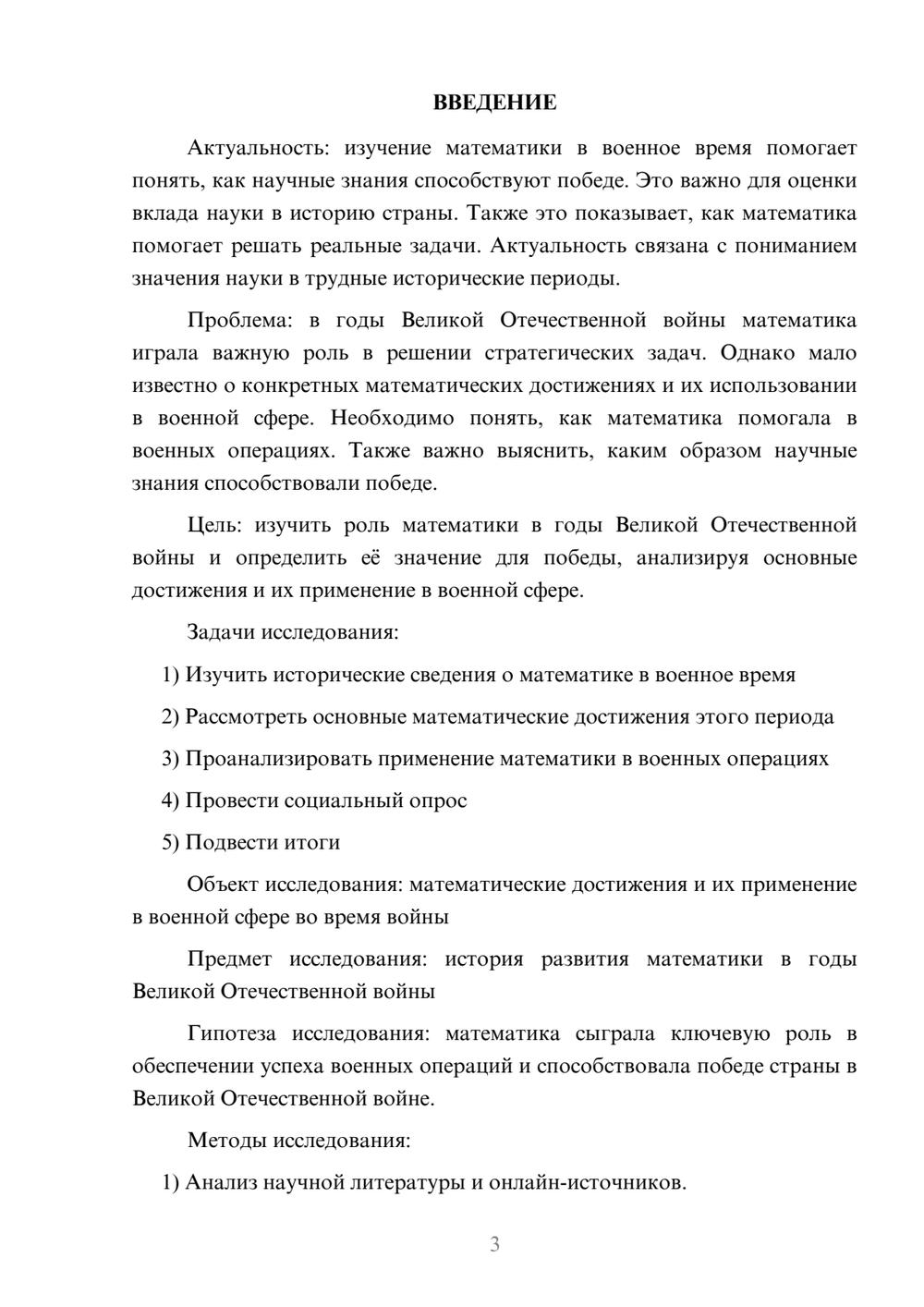 ВВЕДЕНИЕ

Актуальность: изучение математики в военное время помогает понять, как научные знания способствуют победе. Это важно для оценки вклада науки в историю страны. Также это показывает, как математика помогает решать реальные задачи. Актуальность связана с пониманием значения науки в трудные исторические периоды.

Проблема: в годы Великой Отечественной войны математика играла важную роль в решении стратегических задач. Однако мало известно о конкретных математических достижениях и их использовании в военной сфере. Необходимо понять, как математика помогала в военных операциях. Также важно выяснить, каким образом научные знания способствовали победе.

Цель: изучить роль математики в годы Великой Отечественной войны и определить её значение для победы, анализируя основные достижения и их применение в военной сфере.

Задачи исследования:

1) Изучить исторические сведения о математике в военное время

2) Рассмотреть основные математические достижения этого периода

3) Проанализировать применение математики в военных операциях

4) Провести социальный опрос

5) Подвести итоги

Объект исследования: математические достижения и их применение в военной сфере во время войны

Предмет исследования: история развития математики в годы Великой Отечественной войны

Гипотеза исследования: математика сыграла ключевую роль в обеспечении успеха военных операций и способствовала победе страны в Великой Отечественной войне.

Методы исследования:

1) Анализ научной литературы и онлайн-источников.

3